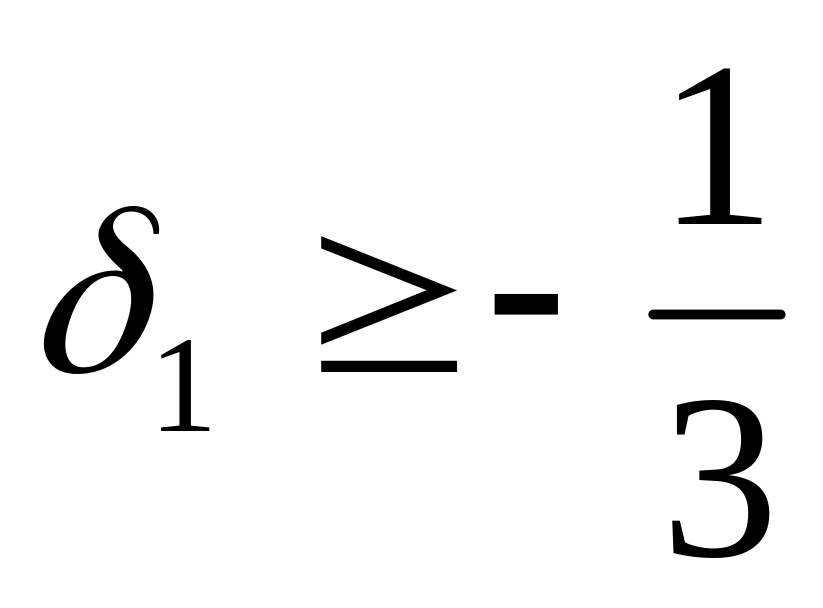 $\delta_1 \geq -\frac{1}{3}$